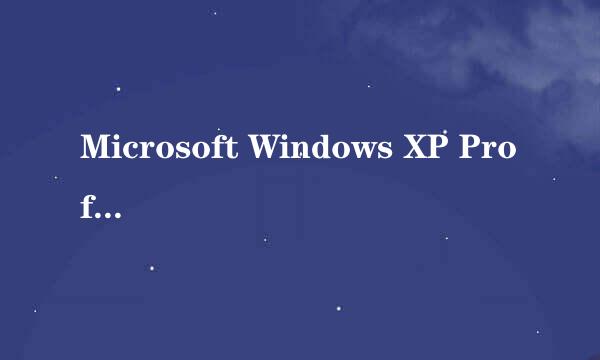 Microsoft Windows XP Prof...